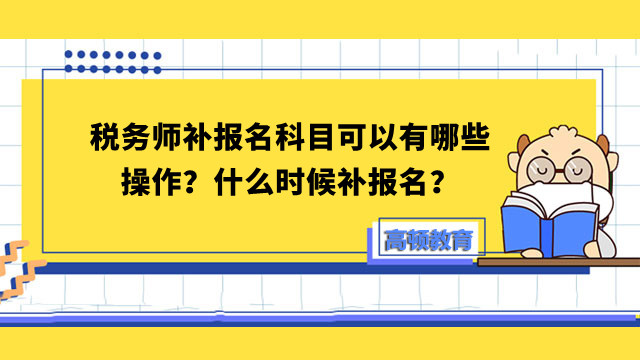 税务师补报名科目可以有哪些操作？什么时候补报名？

高顿教育